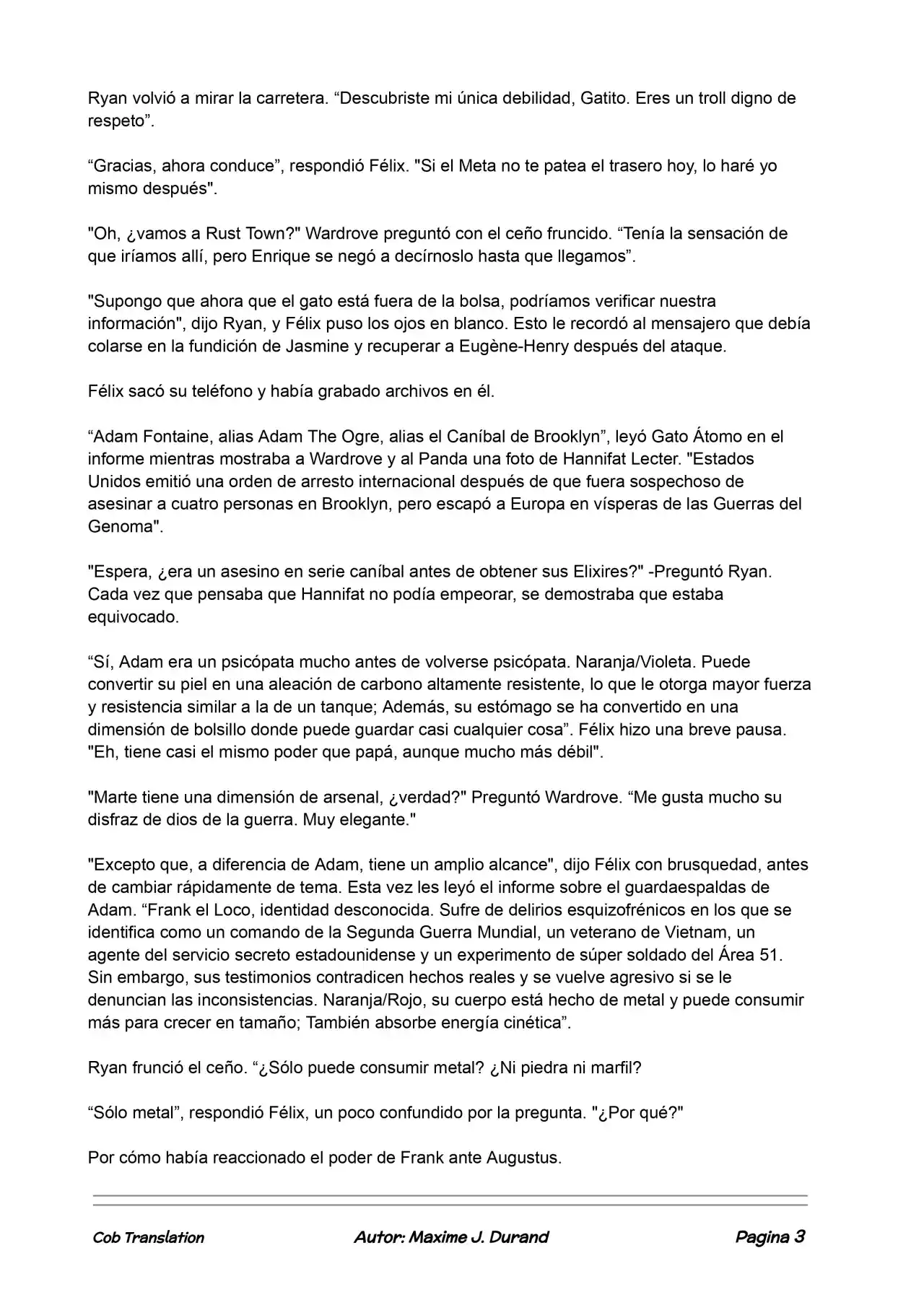 Ryan volvió a mirar la carretera. “Descubriste mi única debilidad, Gatito. Eres un troll digno de respeto”.

“Gracias, ahora conduce”, respondió Félix. "Si el Meta no te patea el trasero hoy, lo haré yo mismo después".

"Oh, ¿vamos a Rust Town?" Wardrove preguntó con el ceño fruncido. “Tenía la sensación de que iríamos allí, pero Enrique se negó a decírnoslo hasta que llegamos”.

"Supongo que ahora que el gato está fuera de la bolsa, podríamos verificar nuestra información", dijo Ryan, y Félix puso los ojos en blanco. Esto le recordó al mensajero que debía colarse en la fundición de Jasmine y recuperar a Eugène-Henry después del ataque.

Félix sacó su teléfono y había grabado archivos en él.

“Adam Fontaine, alias Adam The Ogre, alias el Caníbal de Brooklyn”, leyó Gato Átomo en el informe mientras mostraba a Wardrove y al Panda una foto de Hannifat Lecter. "Estados Unidos emitió una orden de arresto internacional después de que fuera sospechoso de asesinar a cuatro personas en Brooklyn, pero escapó a Europa en vísperas de las Guerras del Genoma".

"Espera, ¿era un asesino en serie caníbal antes de obtener sus Elixires?" -Preguntó Ryan. Cada vez que pensaba que Hannifat no podía empeorar, se demostraba que estaba equivocado.

“Sí, Adam era un psicópata mucho antes de volverse psicópata. Naranja/Violeta. Puede convertir su piel en una aleación de carbono altamente resistente, lo que le otorga mayor fuerza y resistencia similar a la de un tanque; Además, su estómago se ha convertido en una dimensión de bolsillo donde puede guardar casi cualquier cosa”. Félix hizo una breve pausa. "Eh, tiene casi el mismo poder que papá, aunque mucho más débil".

"Marte tiene una dimensión de arsenal, ¿verdad?" Preguntó Wardrove. “Me gusta mucho su disfraz de dios de la guerra. Muy elegante."

"Excepto que, a diferencia de Adam, tiene un amplio alcance", dijo Félix con brusquedad, antes de cambiar rápidamente de tema. Esta vez les leyó el informe sobre el guardaespaldas de Adam. “Frank el Loco, identidad desconocida. Sufre de delirios esquizofrénicos en los que se identifica como un comando de la Segunda Guerra Mundial, un veterano de Vietnam, un agente del servicio secreto estadounidense y un experimento de súper soldado del Área 51. Sin embargo, sus testimonios contradicen hechos reales y se vuelve agresivo si se le denuncian las inconsistencias. Naranja/Rojo, su cuerpo está hecho de metal y puede consumir más para crecer en tamaño; También absorbe energía cinética”.

Ryan frunció el ceño. “¿Sólo puede consumir metal? ¿Ni piedra ni marfil?

“Sólo metal”, respondió Félix, un poco confundido por la pregunta. "¿Por qué?"

Por cómo había reaccionado el poder de Frank ante Augustus.

Cob Translation    Autor: Maxime J. Durand    Pagina 3